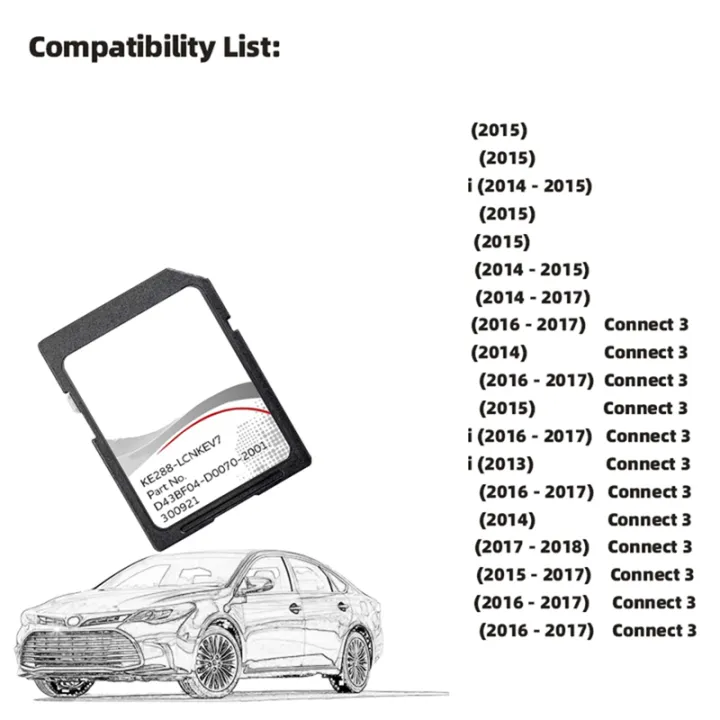 Compatibility List:

KE288-LCNKEV7
Part No.
D43BF04-D0070-2001
300921

(2015)
(2015)
i (2014 - 2015)
(2015)
(2015)
(2014 - 2015)
(2014 - 2017)
(2016 - 2017) Connect 3
(2014) Connect 3
(2016 - 2017) Connect 3
(2015) Connect 3
i (2016 - 2017) Connect 3
i (2013) Connect 3
(2016 - 2017) Connect 3
(2014) Connect 3
(2017 - 2018) Connect 3
(2015 - 2017) Connect 3
(2016 - 2017) Connect 3
(2016 - 2017) Connect 3